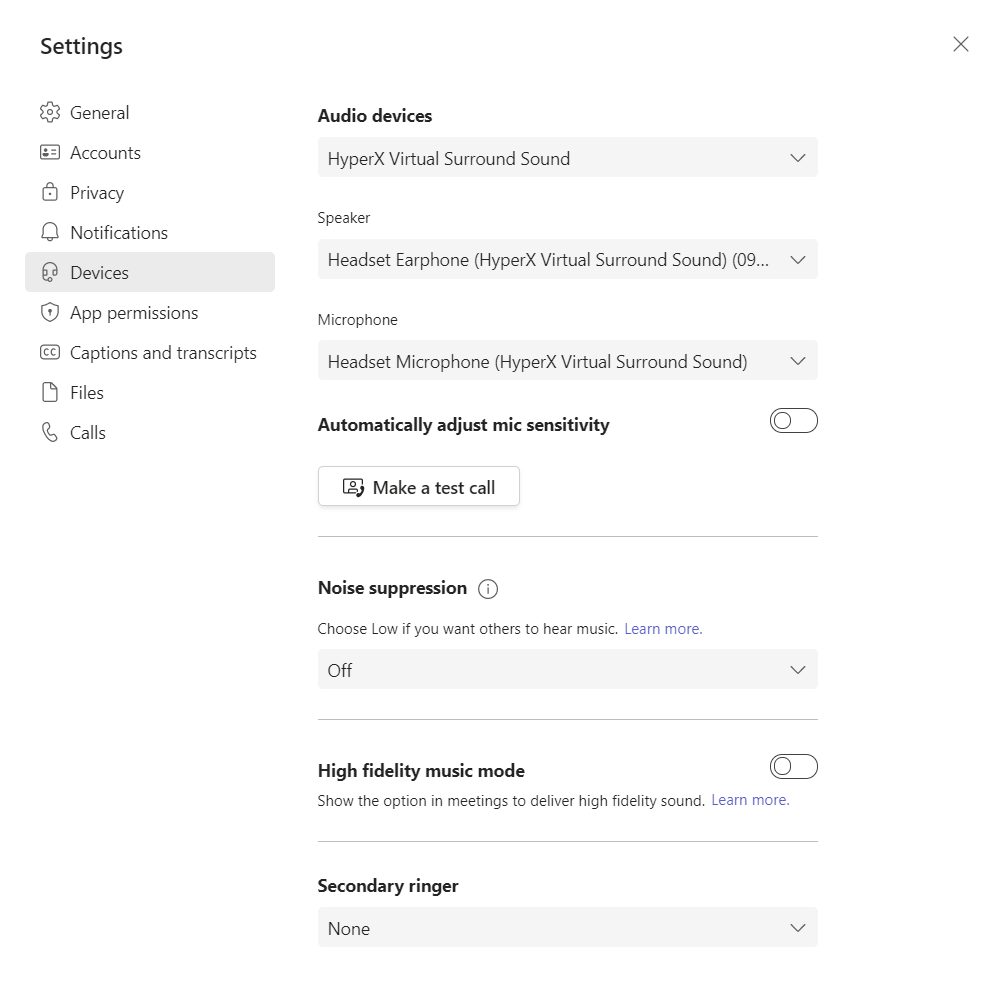 Settings

General
Accounts
Privacy
Notifications
Devices
App permissions
Captions and transcripts
Files
Calls

Audio devices
HyperX Virtual Surround Sound

Speaker
Headset Earphone (HyperX Virtual Surround Sound) (09...

Microphone
Headset Microphone (HyperX Virtual Surround Sound)

Automatically adjust mic sensitivity

Make a test call

Noise suppression
Choose Low if you want others to hear music. Learn more.
Off

High fidelity music mode
Show the option in meetings to deliver high fidelity sound. Learn more.

Secondary ringer
None